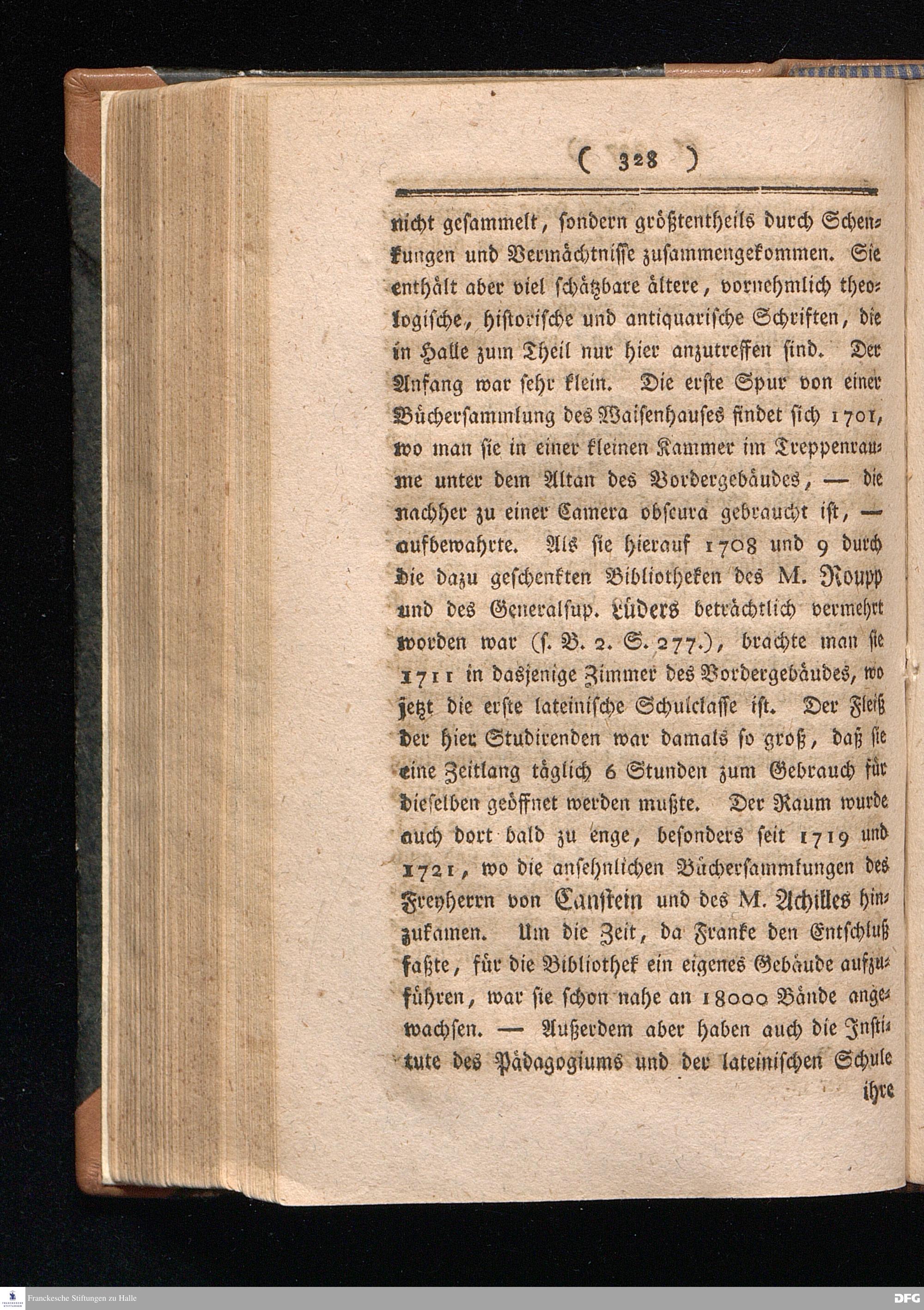 ( 328 )

nicht gesammelt, sondern größtentheils durch Schenkungen und Vermächtnisse zusammengekommen. Sie enthält aber viel schätzbare ältere, vornehmlich theologische, historische und antiquarische Schriften, die in Halle zum Theil nur hier anzutreffen sind. Der Anfang war sehr klein. Die erste Spur von einer Büchersammlung des Waisenhauses findet sich 1701, wo man sie in einer kleinen Kammer im Treppenraume unter dem Altan des Vordergebäudes, — die nachher zu einer Camera obscura gebraucht ist, — aufbewahrte. Als sie hierauf 1708 und 9 durch die dazu geschenkten Bibliotheken des M. Roupp und des Generalsup. Lüders beträchtlich vermehrt worden war (s. B. 2. S. 277.), brachte man sie 1711 in dasjenige Zimmer des Vordergebäudes, wo jetzt die erste lateinische Schulclasse ist. Der Fleiß der hier Studirenden war damals so groß, daß sie eine Zeitlang täglich 6 Stunden zum Gebrauch für dieselben geöffnet werden mußte. Der Raum wurde auch dort bald zu enge, besonders seit 1719 und 1721, wo die ansehnlichen Büchersammlungen des Freyherrn von Canstein und des M. Achilles hinzukamen. Um die Zeit, da Franke den Entschluß faßte, für die Bibliothek ein eigenes Gebäude aufzuführen, war sie schon nahe an 18000 Bände angewachsen. — Außerdem aber haben auch die Institute des Pädagogiums und der lateinischen Schule ihre

Franckesche Stiftungen zu Halle
DFG